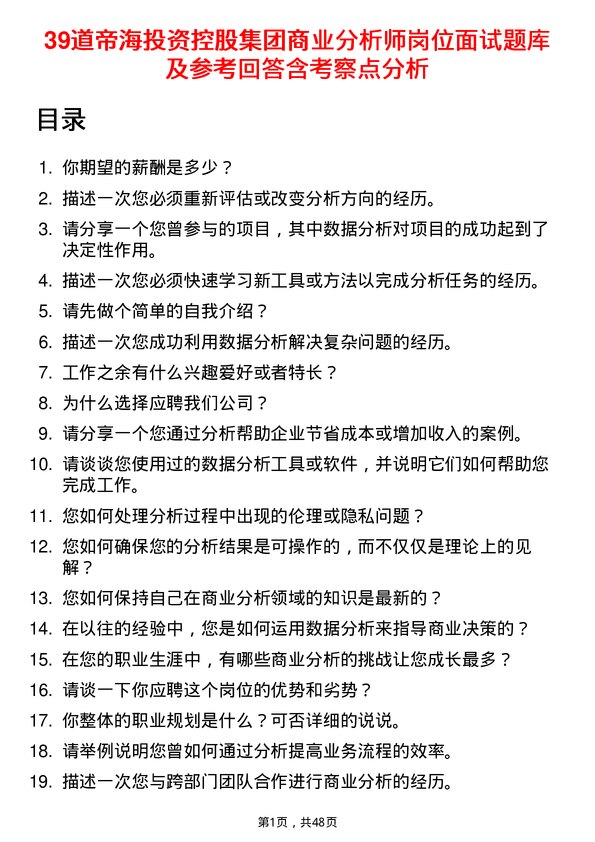 39道帝海投资控股集团商业分析师岗位面试题库及参考回答含考察点分析

目录

1. 你期望的薪酬是多少？
2. 描述一次您必须重新评估或改变分析方向的经历。
3. 请分享一个您曾参与的项目，其中数据分析对项目的成功起到了决定性作用。
4. 描述一次您必须快速学习新工具或方法以完成分析任务的经历。
5. 请先做个简单的自我介绍？
6. 描述一次您成功利用数据分析解决复杂问题的经历。
7. 工作之余有什么兴趣爱好或者特长？
8. 为什么选择应聘我们公司？
9. 请分享一个您通过分析帮助企业节省成本或增加收入的案例。
10. 请谈谈您使用过的数据分析工具或软件，并说明它们如何帮助您完成工作。
11. 您如何处理分析过程中出现的伦理或隐私问题？
12. 您如何确保您的分析结果是可操作的，而不仅仅是理论上的见解？
13. 您如何保持自己在商业分析领域的知识是最新的？
14. 在以往的经验中，您是如何运用数据分析来指导商业决策的？
15. 在您的职业生涯中，有哪些商业分析的挑战让您成长最多？
16. 请谈一下你应聘这个岗位的优势和劣势？
17. 你整体的职业规划是什么？可否详细的说说。
18. 请举例说明您曾如何通过分析提高业务流程的效率。
19. 描述一次您与跨部门团队合作进行商业分析的经历。

第1页，共48页